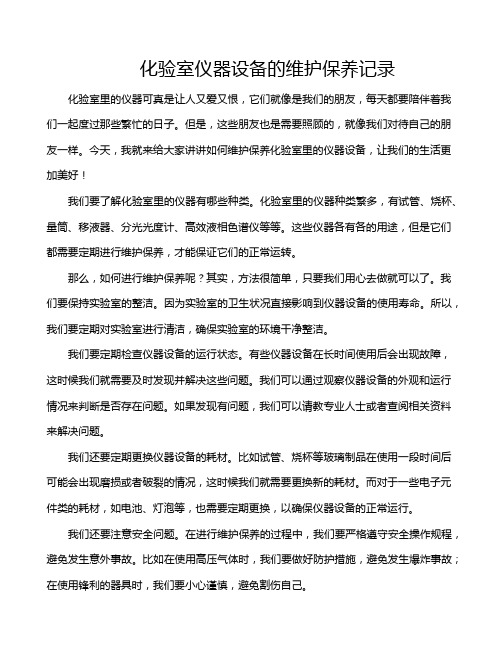 化验室仪器设备的维护保养记录

化验室里的仪器可真是让人又爱又恨，它们就像是我们的朋友，每天都要陪伴着我们一起度过那些繁忙的日子。但是，这些朋友也是需要照顾的，就像我们对待自己的朋友一样。今天，我就来给大家讲讲如何维护保养化验室里的仪器设备，让我们的生活更加美好！

我们要了解化验室里的仪器有哪些种类。化验室里的仪器种类繁多，有试管、烧杯、量筒、移液器、分光光度计、高效液相色谱仪等等。这些仪器各有各的用途，但是它们都需要定期进行维护保养，才能保证它们的正常运转。

那么，如何进行维护保养呢？其实，方法很简单，只要我们用心去做就可以了。我们要保持实验室的整洁。因为实验室的卫生状况直接影响到仪器设备的使用寿命。所以，我们要定期对实验室进行清洁，确保实验室的环境干净整洁。

我们要定期检查仪器设备的运行状态。有些仪器设备在长时间使用后会出现故障，这时候我们就需要及时发现并解决这些问题。我们可以通过观察仪器设备的外观和运行情况来判断是否存在问题。如果发现有问题，我们可以请教专业人士或者查阅相关资料来解决问题。

我们还要定期更换仪器设备的耗材。比如试管、烧杯等玻璃制品在使用一段时间后可能会出现磨损或者破裂的情况，这时候我们就需要更换新的耗材。而对于一些电子元件类的耗材，如电池、灯泡等，也需要定期更换，以确保仪器设备的正常运行。

我们还要注意安全问题。在进行维护保养的过程中，我们要严格遵守安全操作规程，避免发生意外事故。比如在使用高压气体时，我们要做好防护措施，避免发生爆炸事故；在使用锋利的器具时，我们要小心谨慎，避免割伤自己。